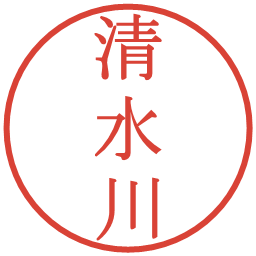 清水川